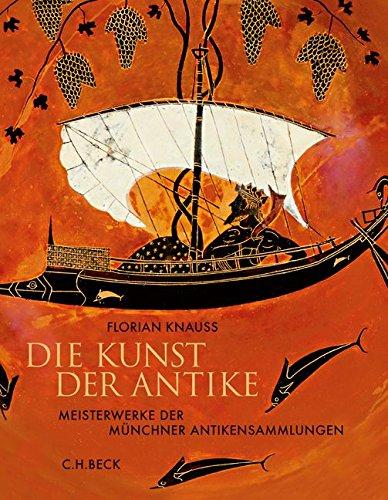 FLORIAN KNAUSS

DIE KUNST DER ANTIKE

MEISTERWERKE DER MÜNCHNER ANTIKENSAMMLUNGEN

C.H.BECK